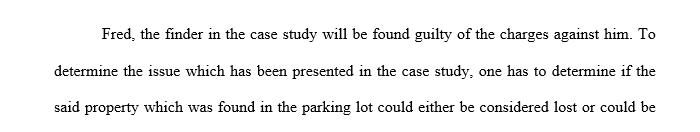 Fred, the finder in the case study will be found guilty of the charges against him. To determine the issue which has been presented in the case study, one has to determine if the said property which was found in the parking lot could either be considered lost or could be